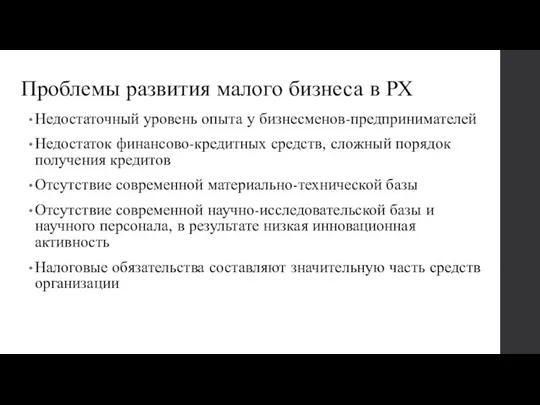 Проблемы развития малого бизнеса в РХ

• Недостаточный уровень опыта у бизнесменов-предпринимателей

• Недостаток финансово-кредитных средств, сложный порядок получения кредитов

• Отсутствие современной материально-технической базы

• Отсутствие современной научно-исследовательской базы и научного персонала, в результате низкая инновационная активность

• Налоговые обязательства составляют значительную часть средств организации